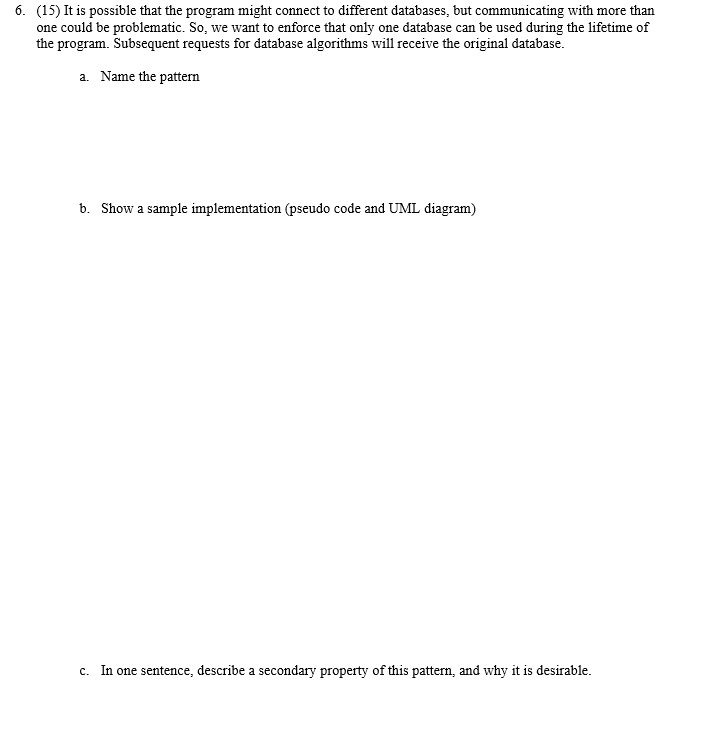 6. (15) It is possible that the program might connect to different databases, but communicating with more than one could be problematic. So, we want to enforce that only one database can be used during the lifetime of the program. Subsequent requests for database algorithms will receive the original database.

a. Name the pattern

b. Show a sample implementation (pseudo code and UML diagram)

c. In one sentence, describe a secondary property of this pattern, and why it is desirable.